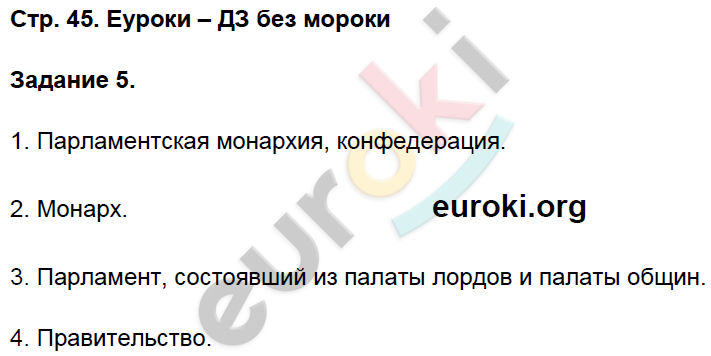 Стр. 45. Еуроки – ДЗ без мороки

Задание 5.

1. Парламентская монархия, конфедерация.

2. Монарх.

euroki.org

3. Парламент, состоявший из палаты лордов и палаты общин.

4. Правительство.

euroki